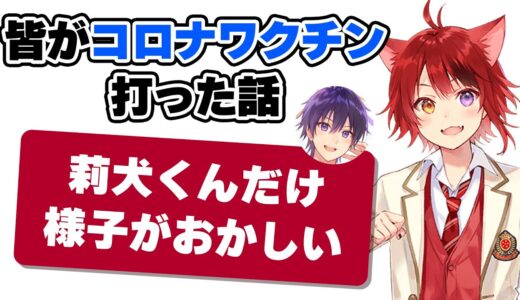 皆がコロナワクチン
打った話

莉犬くんだけ
様子がおかしい